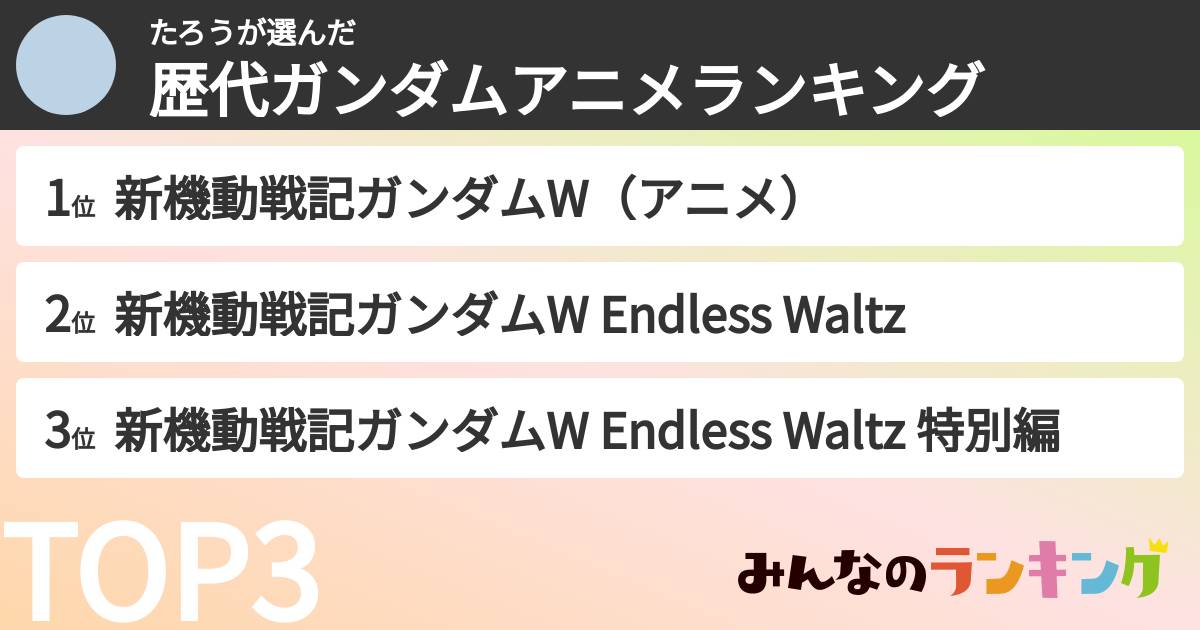 たろうが選んだ
歴代ガンダムアニメランキング

1位 新機動戦記ガンダムW（アニメ）

2位 新機動戦記ガンダムW Endless Waltz

3位 新機動戦記ガンダムW Endless Waltz 特別編

TOP3

みんなのランキング